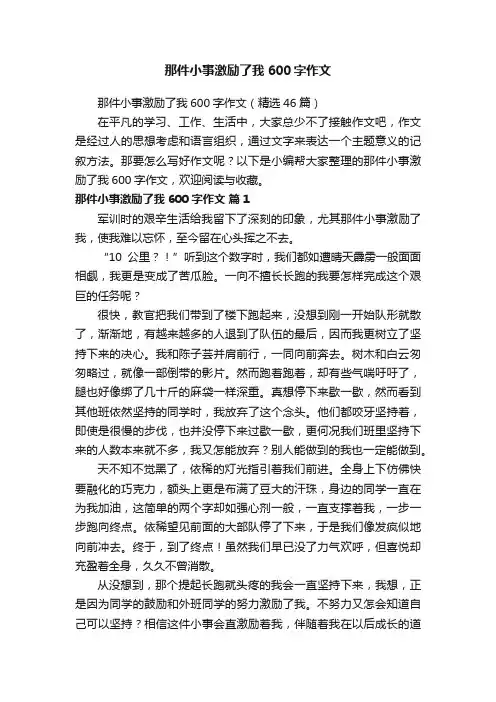 那件小事激励了我 600 字作文

那件小事激励了我 600 字作文（精选 46 篇）

在平凡的学习、工作、生活中，大家总少不了接触作文吧，作文是经过人的思想考虑和语言组织，通过文字来表达一个主题意义的记叙方法。那要怎么写好作文呢？以下是小编帮大家整理的那件小事激励了我 600 字作文，欢迎阅读与收藏。

那件小事激励了我 600 字作文 篇 1

军训时的艰辛生活给我留下了深刻的印象，尤其那件小事激励了我，使我难以忘怀，至今留在心头挥之不去。

“10 公里？！”听到这个数字时，我们都如遭晴天霹雳一般面面相觑，我更是变成了苦瓜脸。一向不擅长长跑的我要怎样完成这个艰巨的任务呢？

很快，教官把我们带到了楼下跑起来，没想到刚一开始队形就散了，渐渐地，有越来越多的人退到了队伍的最后，因而我更树立了坚持下来的决心。我和陈子芸并肩前行，一同向前奔去。树木和白云匆匆略过，就像一部倒带的影片。然而跑着跑着，却有些气喘吁吁了，腿也好像绑了几十斤的麻袋一样深重。真想停下来歇一歇，然而看到其他班依然坚持的同学时，我放弃了这个念头。他们都咬牙坚持着，即使是很慢的步伐，也并没停下来过歇一歇，更何况我们班里坚持下来的人数本来就不多，我又怎能放弃？别人能做到的我也一定能做到。

天不知不觉黑了，依稀的灯光指引着我们前进。全身上下仿佛快要融化的巧克力，额头上更是布满了豆大的汗珠，身边的同学一直在为我加油，这简单的两个字却如强心剂一般，一直支撑着我，一步一步跑向终点。依稀望见前面的大部队停了下来，于是我们像发疯似地向前冲去。终于，到了终点！虽然我们早已没了力气欢呼，但喜悦却充盈着全身，久久不曾消散。

从没想到，那个提起长跑就头疼的我会一直坚持下来，我想，正是因为同学的鼓励和外班同学的努力激励了我。不努力又怎会知道自己可以坚持？相信这件小事会直激励着我，伴随着我在以后成长的道